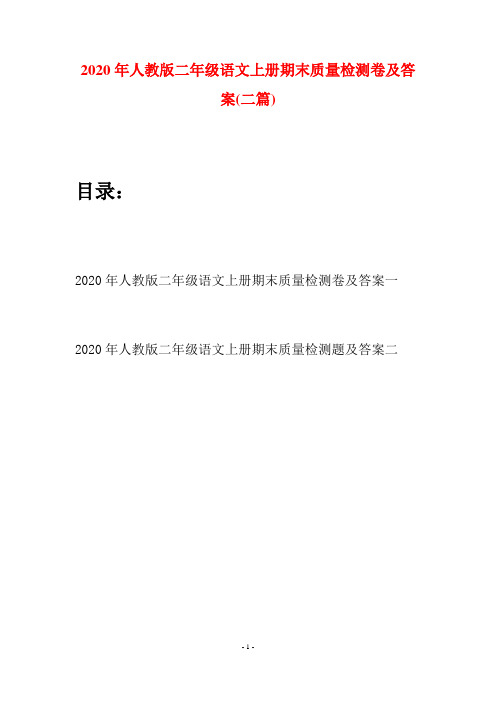 2020年人教版二年级语文上册期末质量检测卷及答案(二篇)

目录：

2020年人教版二年级语文上册期末质量检测卷及答案一

2020年人教版二年级语文上册期末质量检测题及答案二

- 1 -